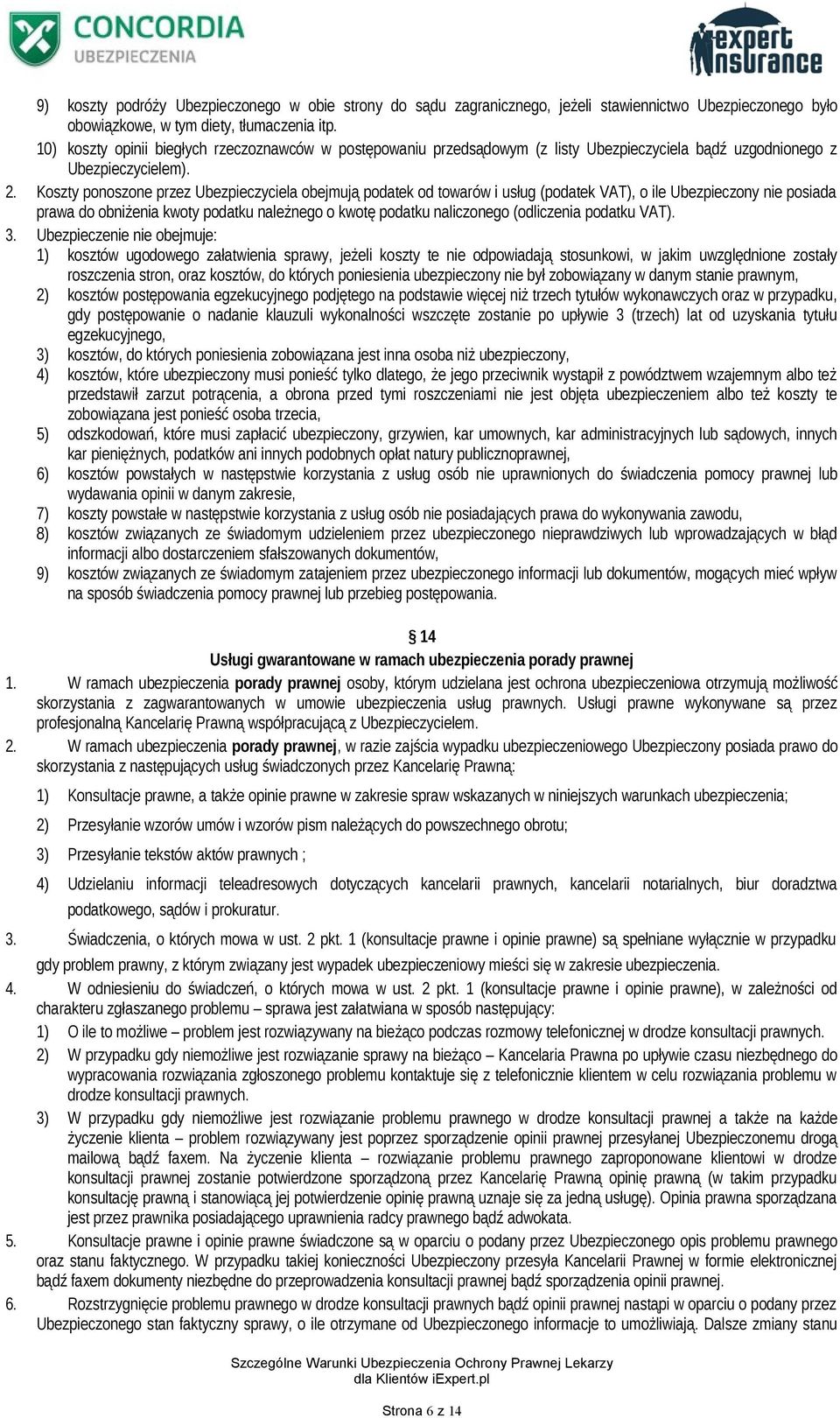 CONCORDIA UBEZPIECZENIA

expert insurance

9) koszty podróży Ubezpieczonego w obie strony do sądu zagranicznego, jeżeli stawiennictwo Ubezpieczonego było obowiązkowe, w tym diety, tłumaczenia itp.
10) koszty opinii biegłych rzeczoznawców w postępowaniu przedsądowym (z listy Ubezpieczyciela bądź uzgodnionego z Ubezpieczycielem).
2. Koszty ponoszone przez Ubezpieczyciela obejmują podatek od towarów i usług (podatek VAT), o ile Ubezpieczony nie posiada prawa do obniżenia kwoty podatku należnego o kwotę podatku naliczonego (odliczenia podatku VAT).
3. Ubezpieczenie nie obejmuje:
1) kosztów ugodowego załatwienia sprawy, jeżeli koszty te nie odpowiadają stosunkowi, w jakim uwzględnione zostały roszczenia stron, oraz kosztów, do których poniesienia ubezpieczony nie był zobowiązany w danym stanie prawnym,
2) kosztów postępowania egzekucyjnego podjętego na podstawie więcej niż trzech tytułów wykonawczych oraz w przypadku, gdy postępowanie o nadanie klauzuli wykonalności wszczęte zostanie po upływie 3 (trzech) lat od uzyskania tytułu egzekucyjnego,
3) kosztów, do których poniesienia zobowiązana jest inna osoba niż ubezpieczony,
4) kosztów, które ubezpieczony musi ponieść tylko dlatego, że jego przeciwnik wystąpił z powództwem wzajemnym albo też przedstawił zarzut potrącenia, a obrona przed tymi roszczeniami nie jest objęta ubezpieczeniem albo też koszty te zobowiązana jest ponieść osoba trzecia,
5) odszkodowań, które musi zapłacić ubezpieczony, grzywien, kar umownych, kar administracyjnych lub sądowych, innych kar pieniężnych, podatków ani innych podobnych opłat natury publicznoprawnej,
6) kosztów powstałych w następstwie korzystania z usług osób nie uprawnionych do świadczenia pomocy prawnej lub wydawania opinii w danym zakresie,
7) koszty powstałe w następstwie korzystania z usług osób nie posiadających prawa do wykonywania zawodu,
8) kosztów związanych ze świadomym udzieleniem przez ubezpieczonego nieprawdziwych lub wprowadzających w błąd informacji albo dostarczeniem sfałszowanych dokumentów,
9) kosztów związanych ze świadomym zatajeniem przez ubezpieczonego informacji lub dokumentów, mogących mieć wpływ na sposób świadczenia pomocy prawnej lub przebieg postępowania.

§ 14
Usługi gwarantowane w ramach ubezpieczenia porady prawnej

1. W ramach ubezpieczenia porady prawnej osoby, którym udzielana jest ochrona ubezpieczeniowa otrzymują możliwość skorzystania z zagwarantowanych w umowie ubezpieczenia usług prawnych. Usługi prawne wykonywane są przez profesjonalną Kancelarię Prawną współpracującą z Ubezpieczycielem.
2. W ramach ubezpieczenia porady prawnej, w razie zajścia wypadku ubezpieczeniowego Ubezpieczony posiada prawo do skorzystania z następujących usług świadczonych przez Kancelarię Prawną:
1) Konsultacje prawne, a także opinie prawne w zakresie spraw wskazanych w niniejszych warunkach ubezpieczenia;
2) Przesyłanie wzorów umów i wzorów pism należących do powszechnego obrotu;
3) Przesyłanie tekstów aktów prawnych ;
4) Udzielaniu informacji teleadresowych dotyczących kancelarii prawnych, kancelarii notarialnych, biur doradztwa podatkowego, sądów i prokuratur.
3. Świadczenia, o których mowa w ust. 2 pkt. 1 (konsultacje prawne i opinie prawne) są spełniane wyłącznie w przypadku gdy problem prawny, z którym związany jest wypadek ubezpieczeniowy mieści się w zakresie ubezpieczenia.
4. W odniesieniu do świadczeń, o których mowa w ust. 2 pkt. 1 (konsultacje prawne i opinie prawne), w zależności od charakteru zgłaszanego problemu – sprawa jest załatwiana w sposób następujący:
1) O ile to możliwe – problem jest rozwiązywany na bieżąco podczas rozmowy telefonicznej w drodze konsultacji prawnych.
2) W przypadku gdy niemożliwe jest rozwiązanie sprawy na bieżąco – Kancelaria Prawna po upływie czasu niezbędnego do wypracowania rozwiązania zgłoszonego problemu kontaktuje się z telefonicznie klientem w celu rozwiązania problemu w drodze konsultacji prawnych.
3) W przypadku gdy niemożliwe jest rozwiązanie problemu prawnego w drodze konsultacji prawnej a także na każde życzenie klienta – problem rozwiązywany jest poprzez sporządzenie opinii prawnej przesyłanej Ubezpieczonemu drogą mailową bądź faxem. Na życzenie klienta – rozwiązanie problemu prawnego zaproponowane klientowi w drodze konsultacji prawnej zostanie potwierdzone sporządzoną przez Kancelarię Prawną opinię prawną (w takim przypadku konsultację prawną i stanowiącą jej potwierdzenie opinię prawną uznaje się za jedną usługę). Opinia prawna sporządzana jest przez prawnika posiadającego uprawnienia radcy prawnego bądź adwokata.
5. Konsultacje prawne i opinie prawne świadczone są w oparciu o podany przez Ubezpieczonego opis problemu prawnego oraz stanu faktycznego. W przypadku takiej konieczności Ubezpieczony przesyła Kancelarii Prawnej w formie elektronicznej bądź faxem dokumenty niezbędne do przeprowadzenia konsultacji prawnej bądź sporządzenia opinii prawnej.
6. Rozstrzygnięcie problemu prawnego w drodze konsultacji prawnych bądź opinii prawnej nastąpi w oparciu o podany przez Ubezpieczonego stan faktyczny sprawy, o ile otrzymane od Ubezpieczonego informacje to umożliwiają. Dalsze zmiany stanu

Szczególne Warunki Ubezpieczenia Ochrony Prawnej Lekarzy
dla Klientów iExpert.pl

Strona 6 z 14